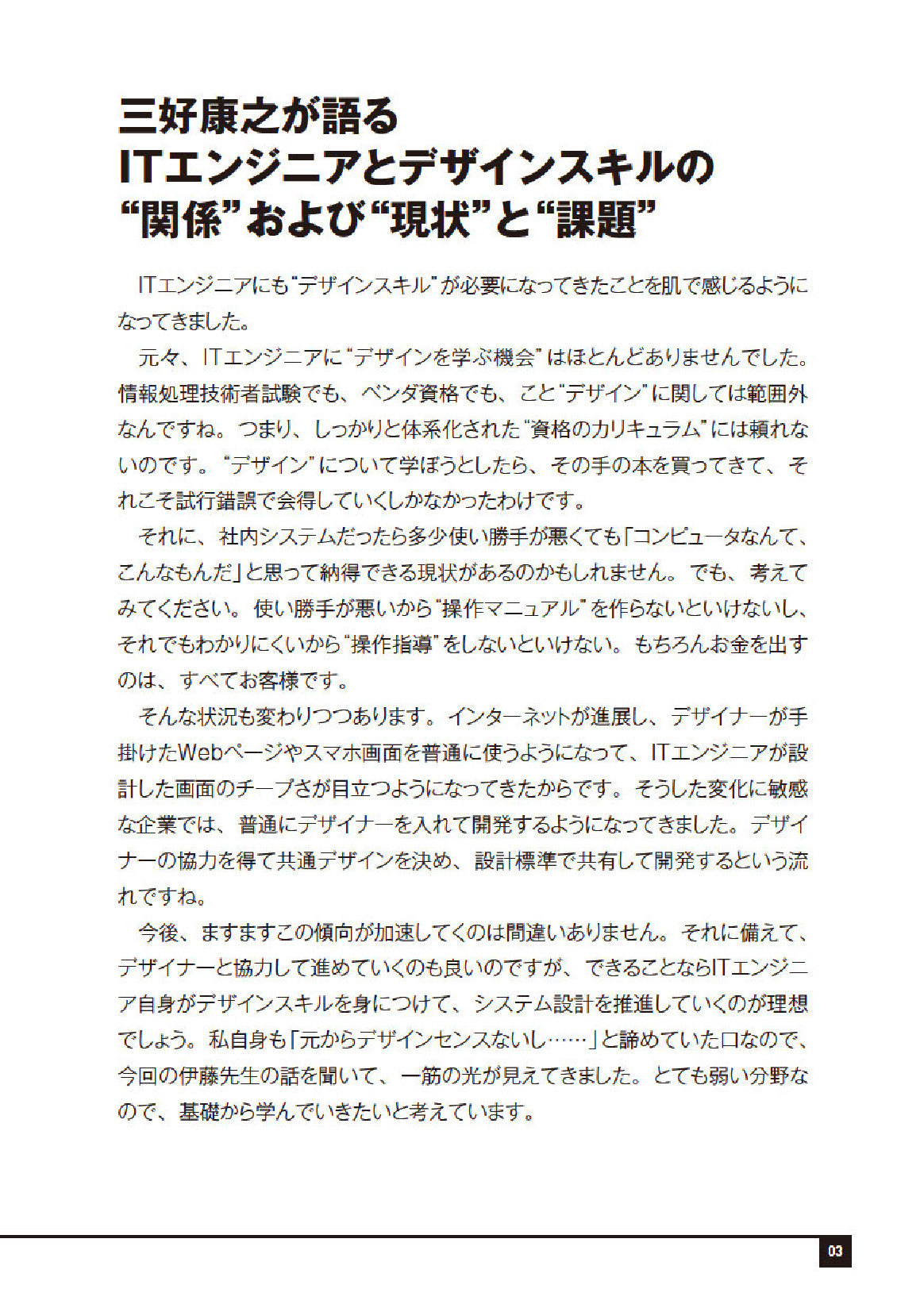 三好康之が語る
ITエンジニアとデザインスキルの
“関係”および“現状”と“課題”

ITエンジニアにも“デザインスキル”が必要になってきたことを肌で感じるようになってきました。

元々、ITエンジニアに“デザインを学ぶ機会”はほとんどありませんでした。情報処理技術者試験でも、ベンダ資格でも、こと“デザイン”に関しては範囲外なんですね。つまり、しっかりと体系化された“資格のカリキュラム”には頼れないのです。“デザイン”について学ぼうとしたら、その手の本を買ってきて、それこそ試行錯誤で会得していくしかなかったわけです。

それに、社内システムだったら多少使い勝手が悪くても「コンピュータなんて、こんなもんだ」と思って納得できる現状があるのかもしれません。でも、考えてみてください。使い勝手が悪いから“操作マニュアル”を作らないといけないし、それでもわかりにくいから“操作指導”をしないといけない。もちろんお金を出すのは、すべてお客様です。

そんな状況も変わりつつあります。インターネットが進展し、デザイナーが手掛けたWebページやスマホ画面を普通に使うようになって、ITエンジニアが設計した画面のチープさが目立つようになってきたからです。そうした変化に敏感な企業では、普通にデザイナーを入れて開発するようになってきました。デザイナーの協力を得て共通デザインを決め、設計標準で共有して開発するという流れですね。

今後、ますますこの傾向が加速してくのは間違いありません。それに備えて、デザイナーと協力して進めていくのも良いのですが、できることならITエンジニア自身がデザインスキルを身につけて、システム設計を推進していくのが理想でしょう。私自身も「元からデザインセンスないし……」と諦めていた口なので、今回の伊藤先生の話を聞いて、一筋の光が見えてきました。とても弱い分野なので、基礎から学んでいきたいと考えています。

03